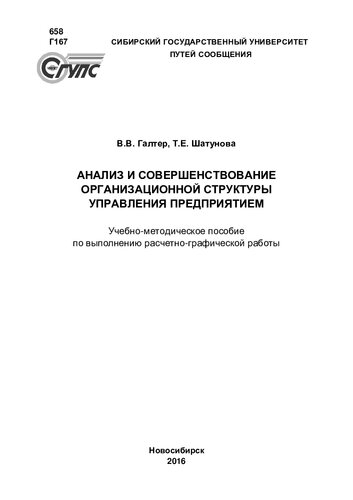 658
Г167

СИБИРСКИЙ ГОСУДАРСТВЕННЫЙ УНИВЕРСИТЕТ
ПУТЕЙ СООБЩЕНИЯ

СГУПС

В.В. Галтер, Т.Е. Шатунова

АНАЛИЗ И СОВЕРШЕНСТВОВАНИЕ
ОРГАНИЗАЦИОННОЙ СТРУКТУРЫ
УПРАВЛЕНИЯ ПРЕДПРИЯТИЕМ

Учебно-методическое пособие
по выполнению расчетно-графической работы

Новосибирск
2016